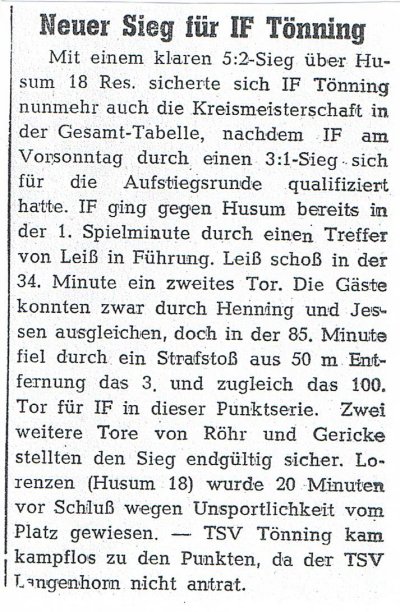 Neuer Sieg für IF Tönning

Mit einem klaren 5:2-Sieg über Husum 18 Res. sicherte sich IF Tönning nunmehr auch die Kreismeisterschaft in der Gesamt-Tabelle, nachdem IF am Vorsonntag durch einen 3:1-Sieg sich für die Aufstiegsrunde qualifiziert hatte. IF ging gegen Husum bereits in der 1. Spielminute durch einen Treffer von Leiß in Führung. Leiß schoß in der 34. Minute ein zweites Tor. Die Gäste konnten zwar durch Henning und Jessen ausgleichen, doch in der 85. Minute fiel durch ein Strafstoß aus 50 m Entfernung das 3. und zugleich das 100. Tor für IF in dieser Punktserie. Zwei weitere Tore von Röhr und Gericke stellten den Sieg endgültig sicher. Lorenzen (Husum 18) wurde 20 Minuten vor Schluß wegen Unsportlichkeit vom Platz gewiesen. — TSV Tönning kam kampflos zu den Punkten, da der TSV Langenhorn nicht antrat.